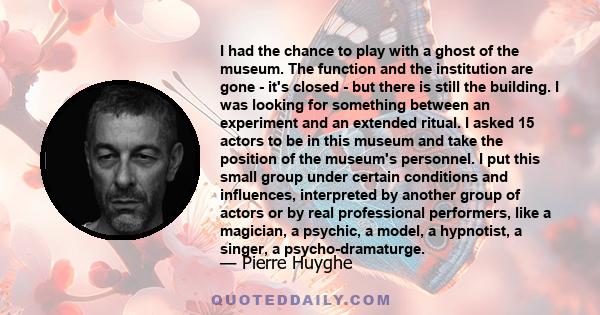 I had the chance to play with a ghost of the museum. The function and the institution are gone - it's closed - but there is still the building. I was looking for something between an experiment and an extended ritual. I asked 15 actors to be in this museum and take the position of the museum's personnel. I put this small group under certain conditions and influences, interpreted by another group of actors or by real professional performers, like a magician, a psychic, a model, a hypnotist, a singer, a psycho-dramaturge.
— Pierre Huyghe

QUOTEDDAILY.COM